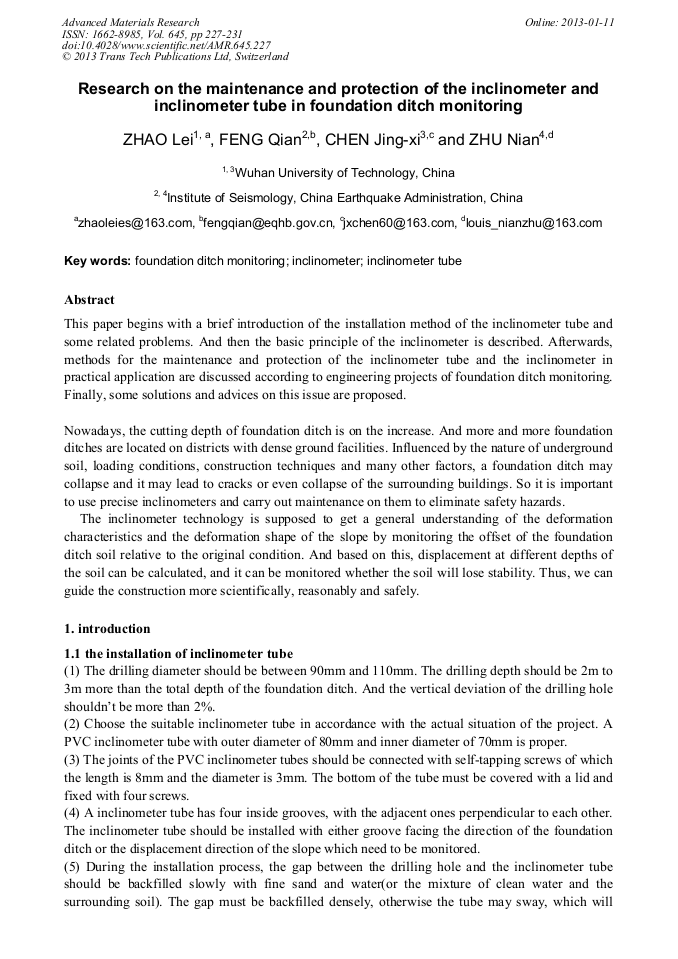 Advanced Materials Research
ISSN: 1662-8985, Vol. 645, pp 227-231
doi:10.4028/www.scientific.net/AMR.645.227
© 2013 Trans Tech Publications Ltd, Switzerland

Online: 2013-01-11

Research on the maintenance and protection of the inclinometer and inclinometer tube in foundation ditch monitoring

ZHAO Lei$^{1, a}$, FENG Qian$^{2,b}$, CHEN Jing-xi$^{3,c}$ and ZHU Nian$^{4,d}$

$^{1, 3}$Wuhan University of Technology, China

$^{2, 4}$Institute of Seismology, China Earthquake Administration, China

$^{a}$zhaoleies@163.com, $^{b}$fengqian@eqhb.gov.cn, $^{c}$jxchen60@163.com, $^{d}$louis_nianzhu@163.com

Key words: foundation ditch monitoring; inclinometer; inclinometer tube

Abstract

This paper begins with a brief introduction of the installation method of the inclinometer tube and some related problems. And then the basic principle of the inclinometer is described. Afterwards, methods for the maintenance and protection of the inclinometer tube and the inclinometer in practical application are discussed according to engineering projects of foundation ditch monitoring. Finally, some solutions and advices on this issue are proposed.

Nowadays, the cutting depth of foundation ditch is on the increase. And more and more foundation ditches are located on districts with dense ground facilities. Influenced by the nature of underground soil, loading conditions, construction techniques and many other factors, a foundation ditch may collapse and it may lead to cracks or even collapse of the surrounding buildings. So it is important to use precise inclinometers and carry out maintenance on them to eliminate safety hazards.

The inclinometer technology is supposed to get a general understanding of the deformation characteristics and the deformation shape of the slope by monitoring the offset of the foundation ditch soil relative to the original condition. And based on this, displacement at different depths of the soil can be calculated, and it can be monitored whether the soil will lose stability. Thus, we can guide the construction more scientifically, reasonably and safely.

1. introduction

1.1 the installation of inclinometer tube

(1) The drilling diameter should be between 90mm and 110mm. The drilling depth should be 2m to 3m more than the total depth of the foundation ditch. And the vertical deviation of the drilling hole shouldn't be more than 2%.

(2) Choose the suitable inclinometer tube in accordance with the actual situation of the project. A PVC inclinometer tube with outer diameter of 80mm and inner diameter of 70mm is proper.

(3) The joints of the PVC inclinometer tubes should be connected with self-tapping screws of which the length is 8mm and the diameter is 3mm. The bottom of the tube must be covered with a lid and fixed with four screws.

(4) A inclinometer tube has four inside grooves, with the adjacent ones perpendicular to each other. The inclinometer tube should be installed with either groove facing the direction of the foundation ditch or the displacement direction of the slope which need to be monitored.

(5) During the installation process, the gap between the drilling hole and the inclinometer tube should be backfilled slowly with fine sand and water(or the mixture of clean water and the surrounding soil). The gap must be backfilled densely, otherwise the tube may sway, which will